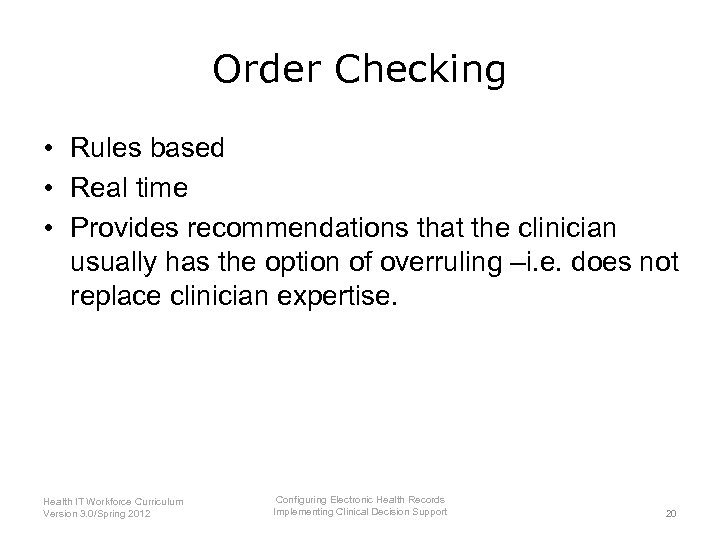 Order Checking

• Rules based
• Real time
• Provides recommendations that the clinician usually has the option of overruling –i.e. does not replace clinician expertise.

Health IT Workforce Curriculum
Version 3.0/Spring 2012

Configuring Electronic Health Records
Implementing Clinical Decision Support

20